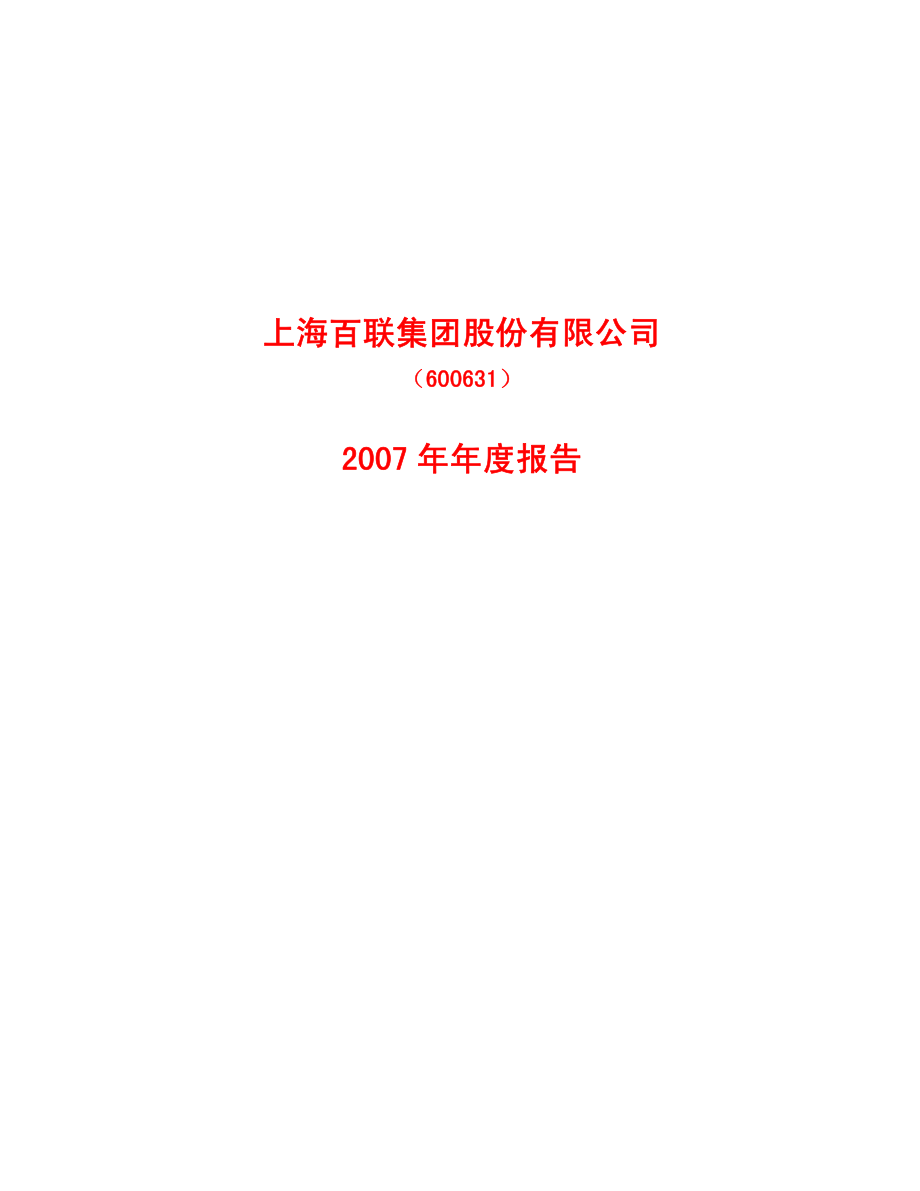 上海百联集团股份有限公司

（600631）

2007 年年度报告